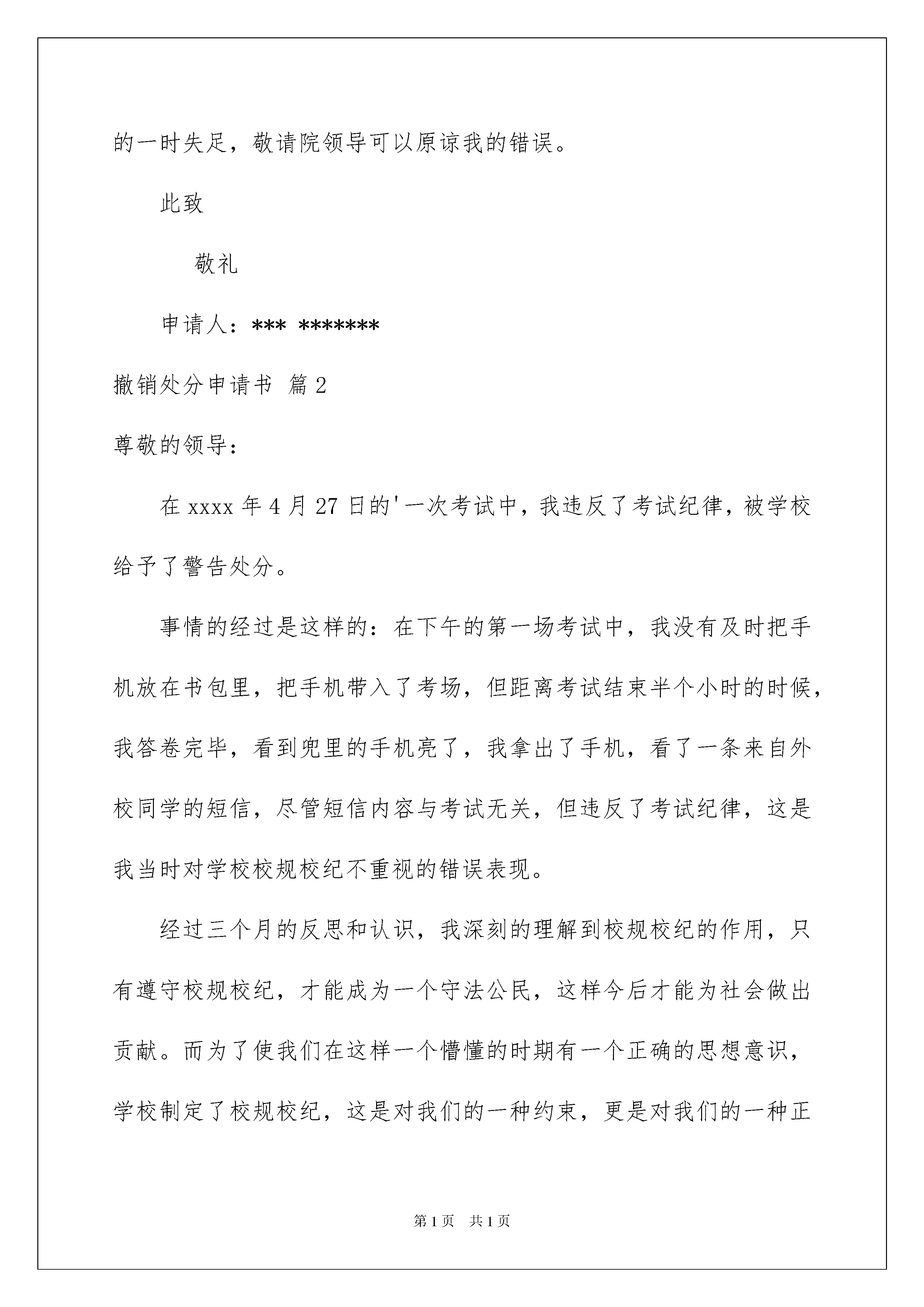 的一时失足，敬请院领导可以原谅我的错误。

此致

敬礼

申请人：*** *******

撤销处分申请书 篇2

尊敬的领导：

在xxxx年4月27日的'一次考试中，我违反了考试纪律，被学校给予了警告处分。

事情的经过是这样的：在下午的第一场考试中，我没有及时把手机放在书包里，把手机带入了考场，但距离考试结束半个小时的时候，我答卷完毕，看到兜里的手机亮了，我拿出了手机，看了一条来自外校同学的短信，尽管短信内容与考试无关，但违反了考试纪律，这是我当时对学校校规校纪不重视的错误表现。

经过三个月的反思和认识，我深刻的理解到校规校纪的作用，只有遵守校规校纪，才能成为一个守法公民，这样今后才能为社会做出贡献。而为了使我们在这样一个懵懂的时期有一个正确的思想意识，学校制定了校规校纪，这是对我们的一种约束，更是对我们的一种正

第1页 共1页